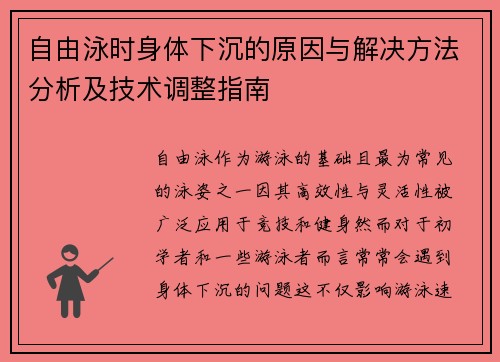 自由泳时身体下沉的原因与解决方法分析及技术调整指南

自由泳作为游泳的基础且最为常见的泳姿之一因其高效性与灵活性被广泛应用于竞技和健身然而对于初学者和一些游泳者而言常常会遇到身体下沉的问题这不仅影响游泳速